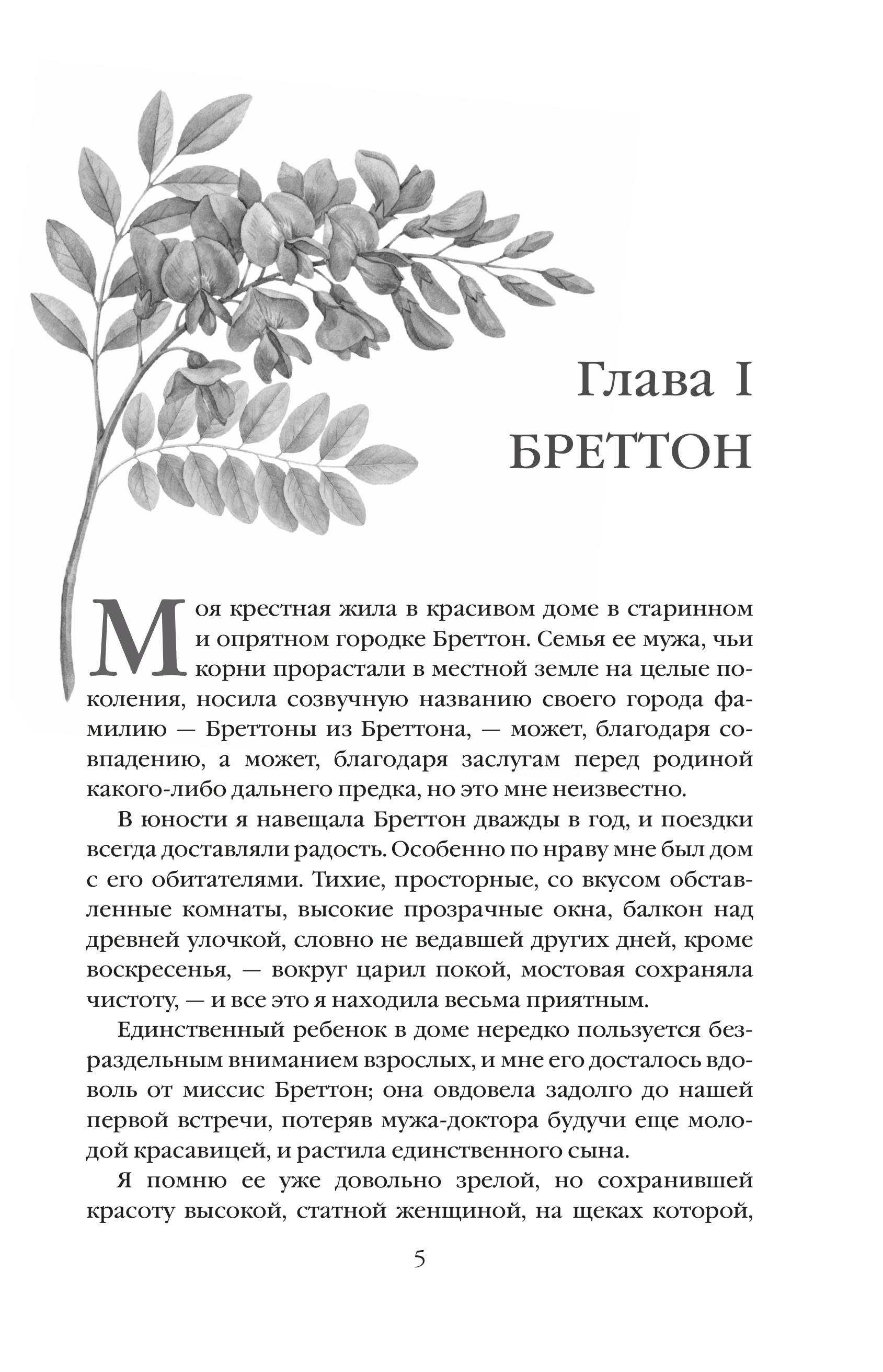 Глава I
БРЕТТОН

Моя крестная жила в красивом доме в старинном и опрятном городке Бреттон. Семья ее мужа, чьи корни прорастали в местной земле на целые поколения, носила созвучную названию своего города фамилию — Бреттоны из Бреттона, — может, благодаря совпадению, а может, благодаря заслугам перед родиной какого-либо дальнего предка, но это мне неизвестно.

В юности я навещала Бреттон дважды в год, и поездки всегда доставляли радость. Особенно по нраву мне был дом с его обитателями. Тихие, просторные, со вкусом обставленные комнаты, высокие прозрачные окна, балкон над древней улочкой, словно не ведавшей других дней, кроме воскресенья, — вокруг царил покой, мостовая сохраняла чистоту, — и все это я находила весьма приятным.

Единственный ребенок в доме нередко пользуется безраздельным вниманием взрослых, и мне его досталось вдоволь от миссис Бреттон; она овдовела задолго до нашей первой встречи, потеряв мужа-доктора будучи еще молодой красавицей, и растила единственного сына.

Я помню ее уже довольно зрелой, но сохранившей красоту высокой, статной женщиной, на щеках которой,

5